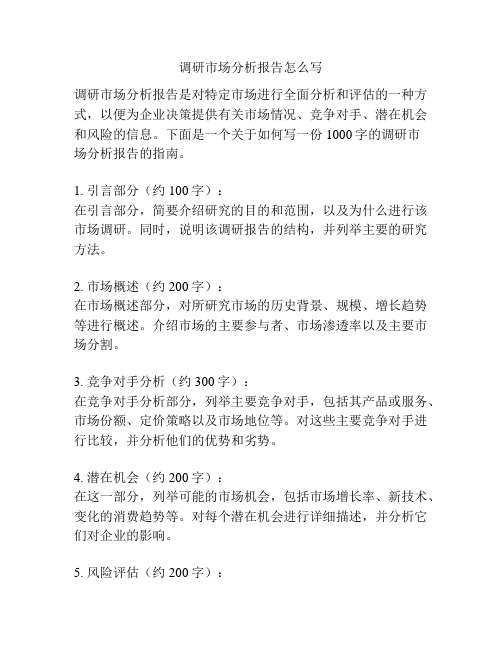 调研市场分析报告怎么写

调研市场分析报告是对特定市场进行全面分析和评估的一种方式，以便为企业决策提供有关市场情况、竞争对手、潜在机会和风险的信息。下面是一个关于如何写一份 1000 字的调研市场分析报告的指南。

1. 引言部分（约 100 字）：
在引言部分，简要介绍研究的目的和范围，以及为什么进行该市场调研。同时，说明该调研报告的结构，并列举主要的研究方法。

2. 市场概述（约 200 字）：
在市场概述部分，对所研究市场的历史背景、规模、增长趋势等进行概述。介绍市场的主要参与者、市场渗透率以及主要市场分割。

3. 竞争对手分析（约 300 字）：
在竞争对手分析部分，列举主要竞争对手，包括其产品或服务、市场份额、定价策略以及市场地位等。对这些主要竞争对手进行比较，并分析他们的优势和劣势。

4. 潜在机会（约 200 字）：
在这一部分，列举可能的市场机会，包括市场增长率、新技术、变化的消费趋势等。对每个潜在机会进行详细描述，并分析它们对企业的影响。

5. 风险评估（约 200 字）：